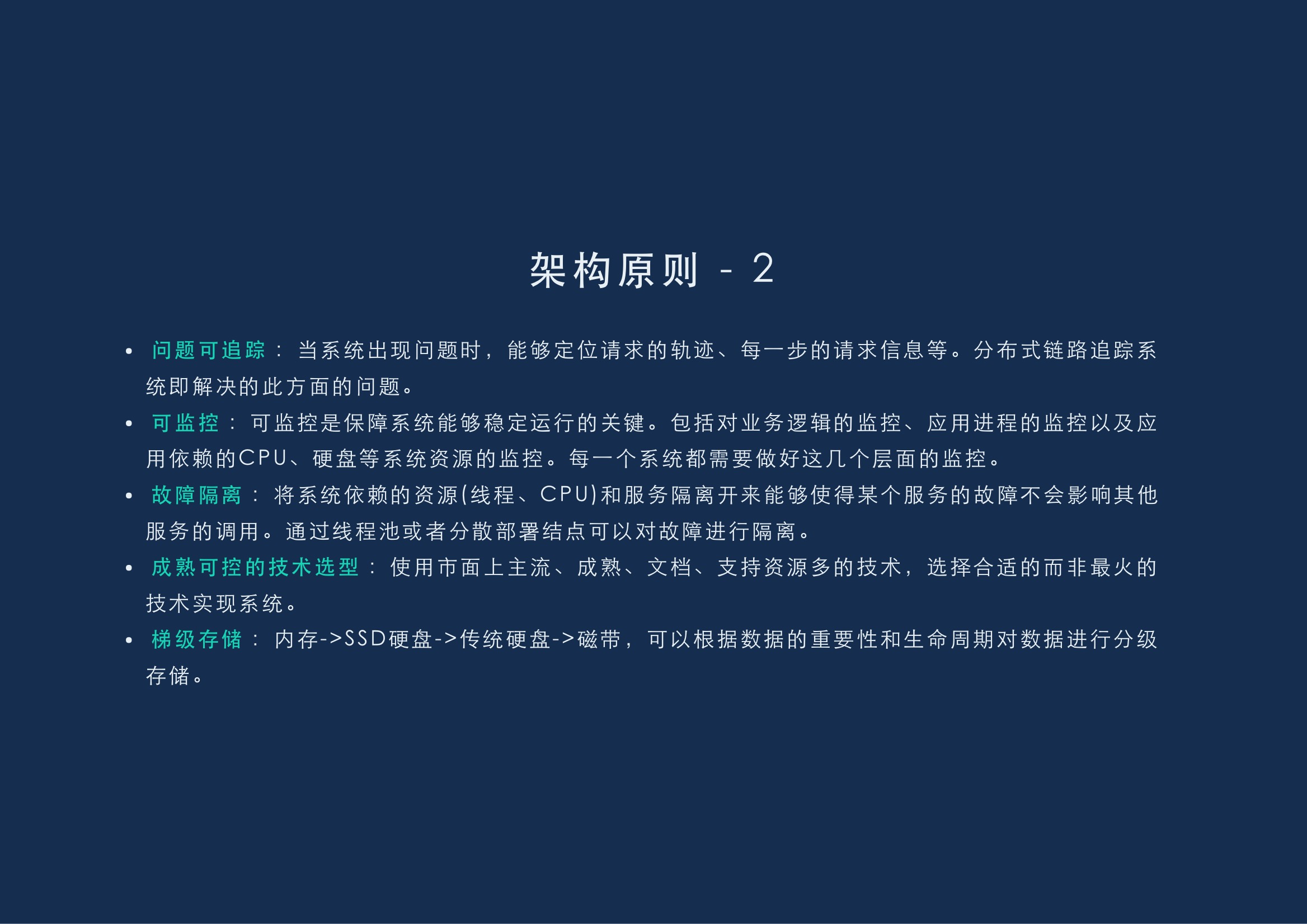 架构原则 - 2

• 问题可追踪：当系统出现问题时，能够定位请求的轨迹、每一步的请求信息等。分布式链路追踪系统即解决的此方面的问题。
• 可监控：可监控是保障系统能够稳定运行的关键。包括对业务逻辑的监控、应用进程的监控以及应用依赖的CPU、硬盘等系统资源的监控。每一个系统都需要做好这几个层面的监控。
• 故障隔离：将系统依赖的资源(线程、CPU)和服务隔离开来能够使得某个服务的故障不会影响其他服务的调用。通过线程池或者分散部署结点可以对故障进行隔离。
• 成熟可控的技术选型：使用市面上主流、成熟、文档、支持资源多的技术，选择合适的而非最火的技术实现系统。
• 梯级存储：内存->SSD硬盘->传统硬盘->磁带，可以根据数据的重要性和生命周期对数据进行分级存储。